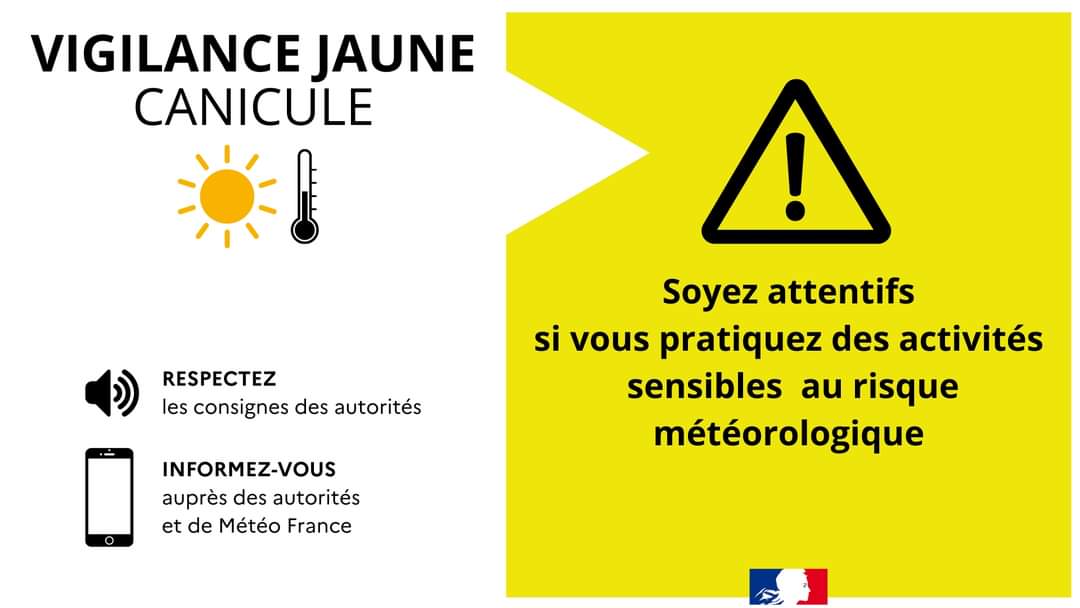 VIGILANCE JAUNE
CANICULE

RESPECTEZ
les consignes des autorités

INFORMEZ-VOUS
auprès des autorités et de Météo France

Soyez attentifs si vous pratiquez des activités sensibles au risque météorologique